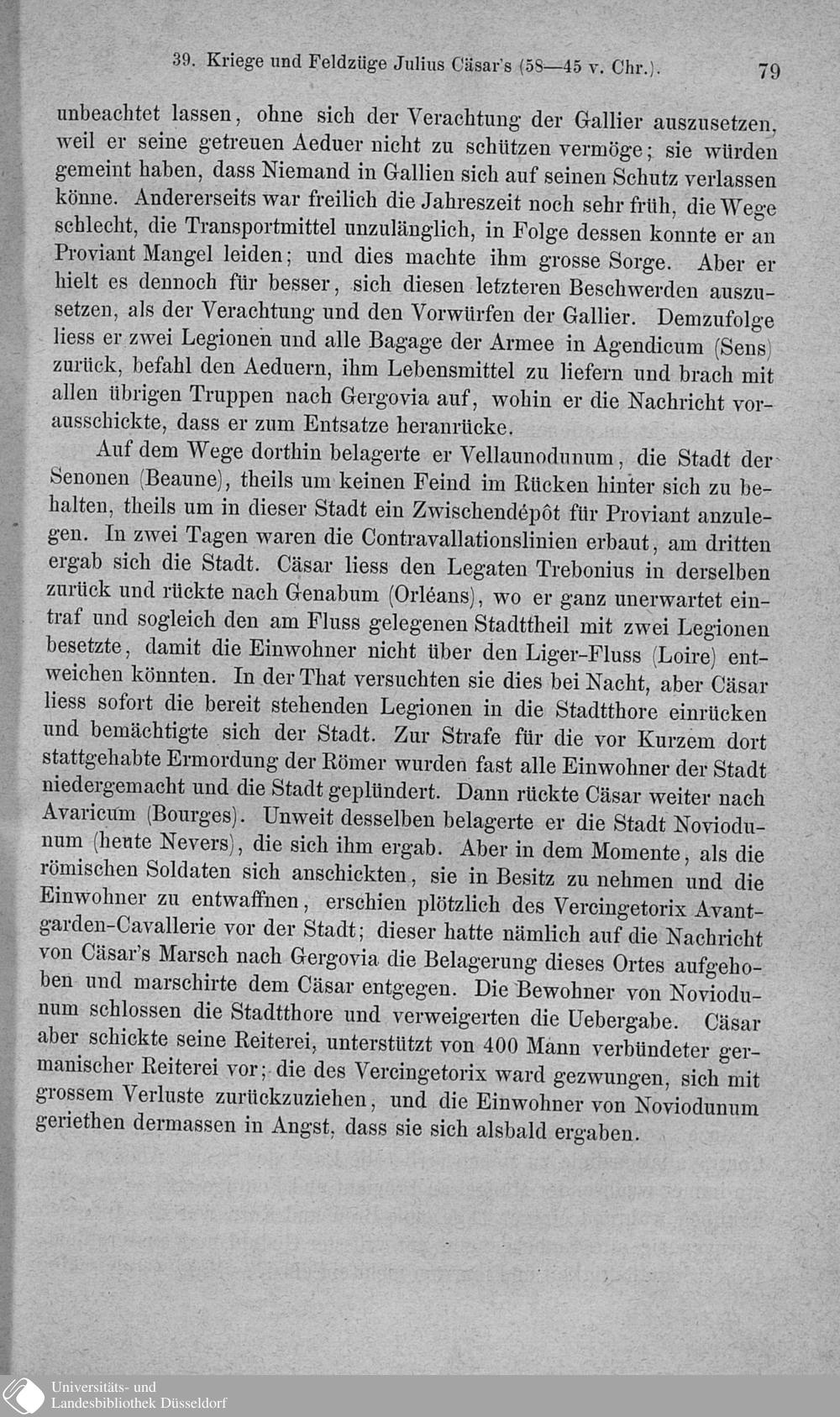 39. Kriege und Feldzüge Julius Cäsar's (58—45 v. Chr.). 79

unbeachtet lassen, ohne sich der Verachtung der Gallier auszusetzen, weil er seine getreuen Aeduer nicht zu schützen vermöge; sie würden gemeint haben, dass Niemand in Gallien sich auf seinen Schutz verlassen könne. Andererseits war freilich die Jahreszeit noch sehr früh, die Wege schlecht, die Transportmittel unzulänglich, in Folge dessen konnte er an Proviant Mangel leiden; und dies machte ihm grosse Sorge. Aber er hielt es dennoch für besser, sich diesen letzteren Beschwerden auszusetzen, als der Verachtung und den Vorwürfen der Gallier. Demzufolge liess er zwei Legionen und alle Bagage der Armee in Agendicum (Sens) zurück, befahl den Aeduern, ihm Lebensmittel zu liefern und brach mit allen übrigen Truppen nach Gergovia auf, wohin er die Nachricht vorausschickte, dass er zum Entsatze heranrücke.

Auf dem Wege dorthin belagerte er Vellaunodunum, die Stadt der Senonen (Beaune), theils um keinen Feind im Rücken hinter sich zu behalten, theils um in dieser Stadt ein Zwischendépôt für Proviant anzulegen. In zwei Tagen waren die Contravallationslinien erbaut, am dritten ergab sich die Stadt. Cäsar liess den Legaten Trebonius in derselben zurück und rückte nach Genabum (Orléans), wo er ganz unerwartet eintraf und sogleich den am Fluss gelegenen Stadttheil mit zwei Legionen besetzte, damit die Einwohner nicht über den Liger-Fluss (Loire) entweichen könnten. In der That versuchten sie dies bei Nacht, aber Cäsar liess sofort die bereit stehenden Legionen in die Stadtthore einrücken und bemächtigte sich der Stadt. Zur Strafe für die vor Kurzem dort stattgehabte Ermordung der Römer wurden fast alle Einwohner der Stadt niedergemacht und die Stadt geplündert. Dann rückte Cäsar weiter nach Avaricum (Bourges). Unweit desselben belagerte er die Stadt Noviodunum (heute Nevers), die sich ihm ergab. Aber in dem Momente, als die römischen Soldaten sich anschickten, sie in Besitz zu nehmen und die Einwohner zu entwaffnen, erschien plötzlich des Vercingetorix Avantgarden-Cavallerie vor der Stadt; dieser hatte nämlich auf die Nachricht von Cäsar's Marsch nach Gergovia die Belagerung dieses Ortes aufgehoben und marschirte dem Cäsar entgegen. Die Bewohner von Noviodunum schlossen die Stadtthore und verweigerten die Uebergabe. Cäsar aber schickte seine Reiterei, unterstützt von 400 Mann verbündeter germanischer Reiterei vor; die des Vercingetorix ward gezwungen, sich mit grossem Verluste zurückzuziehen, und die Einwohner von Noviodunum geriethen dermassen in Angst, dass sie sich alsbald ergaben.

Universitäts- und Landesbibliothek Düsseldorf